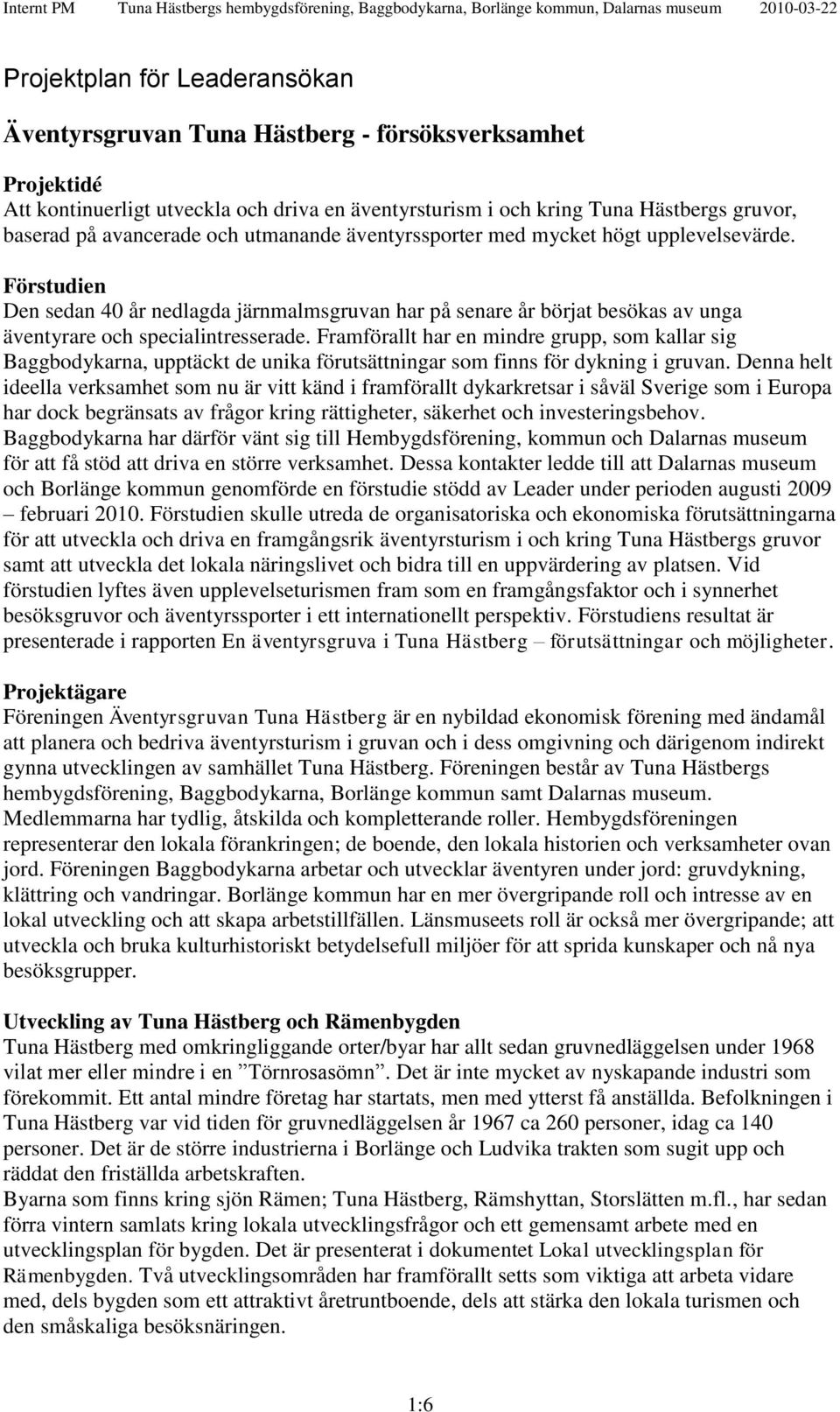 Internt PM Tuna Hästbergs hembygdsförening, Baggbodykarna, Borlänge kommun, Dalarnas museum 2010-03-22

Projektplan för Leaderansökan

Äventyrsgruvan Tuna Hästberg - försöksverksamhet

Projektidé
Att kontinuerligt utveckla och driva en äventyrsturism i och kring Tuna Hästbergs gruvor, baserad på avancerade och utmanande äventyrssporter med mycket högt upplevelsevärde.

Förstudien
Den sedan 40 år nedlagda järnmalmsgruvan har på senare år börjat besökas av unga äventyrare och specialintresserade. Framförallt har en mindre grupp, som kallar sig Baggbodykarna, upptäckt de unika förutsättningar som finns för dykning i gruvan. Denna helt ideella verksamhet som nu är vitt känd i framförallt dykarkretsar i såväl Sverige som i Europa har dock begränsats av frågor kring rättigheter, säkerhet och investeringsbehov. Baggbodykarna har därför vänt sig till Hembygdsförening, kommun och Dalarnas museum för att få stöd att driva en större verksamhet. Dessa kontakter ledde till att Dalarnas museum och Borlänge kommun genomförde en förstudie stödd av Leader under perioden augusti 2009 – februari 2010. Förstudien skulle utreda de organisatoriska och ekonomiska förutsättningarna för att utveckla och driva en framgångsrik äventyrsturism i och kring Tuna Hästbergs gruvor samt att utveckla det lokala näringslivet och bidra till en uppvärdering av platsen. Vid förstudien lyftes även upplevelseturismen fram som en framgångsfaktor och i synnerhet besöksgruvor och äventyrssporter i ett internationellt perspektiv. Förstudiens resultat är presenterade i rapporten En äventyrsgruva i Tuna Hästberg – förutsättningar och möjligheter.

Projektägare
Föreningen Äventyrsgruvan Tuna Hästberg är en nybildad ekonomisk förening med ändamål att planera och bedriva äventyrsturism i gruvan och i dess omgivning och därigenom indirekt gynna utvecklingen av samhället Tuna Hästberg. Föreningen består av Tuna Hästbergs hembygdsförening, Baggbodykarna, Borlänge kommun samt Dalarnas museum. Medlemmarna har tydlig, åtskilda och kompletterande roller. Hembygdsföreningen representerar den lokala förankringen; de boende, den lokala historien och verksamheter ovan jord. Föreningen Baggbodykarna arbetar och utvecklar äventyren under jord: gruvdykning, klättring och vandringar. Borlänge kommun har en mer övergripande roll och intresse av en lokal utveckling och att skapa arbetstillfällen. Länsmuseets roll är också mer övergripande; att utveckla och bruka kulturhistoriskt betydelsefull miljöer för att sprida kunskaper och nå nya besöksgrupper.

Utveckling av Tuna Hästberg och Rämenbygden
Tuna Hästberg med omkringliggande orter/byar har allt sedan gruvnedläggelsen under 1968 vilat mer eller mindre i en ”Törnrosasömn”. Det är inte mycket av nyskapande industri som förekommit. Ett antal mindre företag har startats, men med ytterst få anställda. Befolkningen i Tuna Hästberg var vid tiden för gruvnedläggelsen år 1967 ca 260 personer, idag ca 140 personer. Det är de större industrierna i Borlänge och Ludvika trakten som sugit upp och räddat den friställda arbetskraften.
Byarna som finns kring sjön Rämen; Tuna Hästberg, Rämshyttan, Storslätten m.fl., har sedan förra vintern samlats kring lokala utvecklingsfrågor och ett gemensamt arbete med en utvecklingsplan för bygden. Det är presenterat i dokumentet Lokal utvecklingsplan för Rämenbygden. Två utvecklingsområden har framförallt setts som viktiga att arbeta vidare med, dels bygden som ett attraktivt åretruntboende, dels att stärka den lokala turismen och den småskaliga besöksnäringen.

1:6